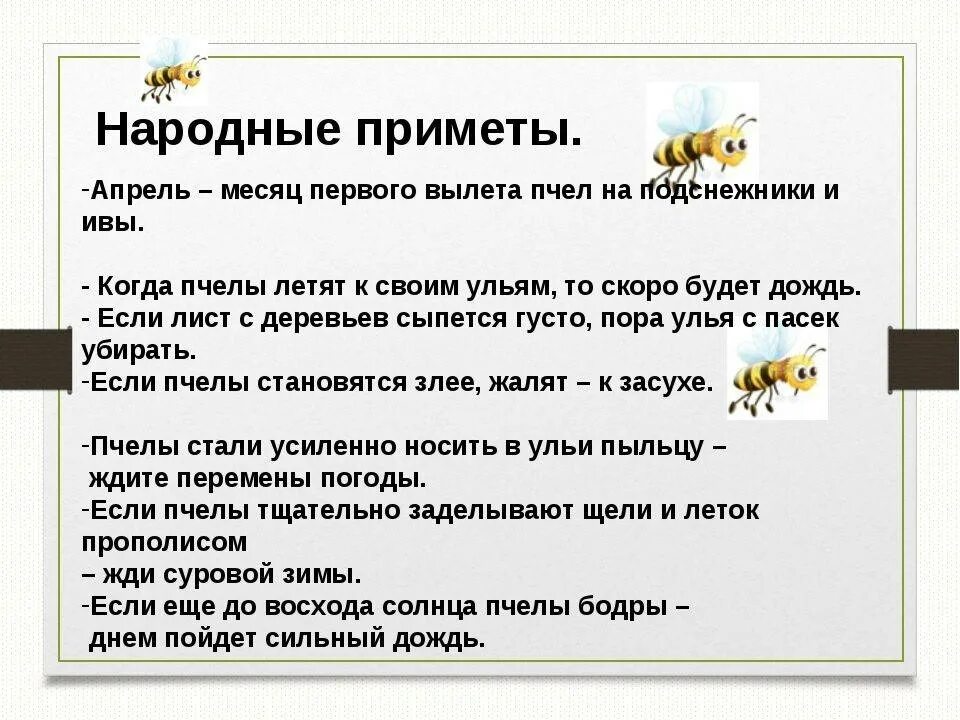 Народные приметы.

-Апрель – месяц первого вылета пчел на подснежники и ивы.

- Когда пчелы летят к своим ульям, то скоро будет дождь.
- Если лист с деревьев сыпется густо, пора улья с пасек убирать.
-Если пчелы становятся злее, жалят – к засухе.

-Пчелы стали усиленно носить в ульи пыльцу – ждите перемены погоды.
-Если пчелы тщательно заделывают щели и леток прополисом
– жди суровой зимы.
-Если еще до восхода солнца пчелы бодры – днем пойдет сильный дождь.